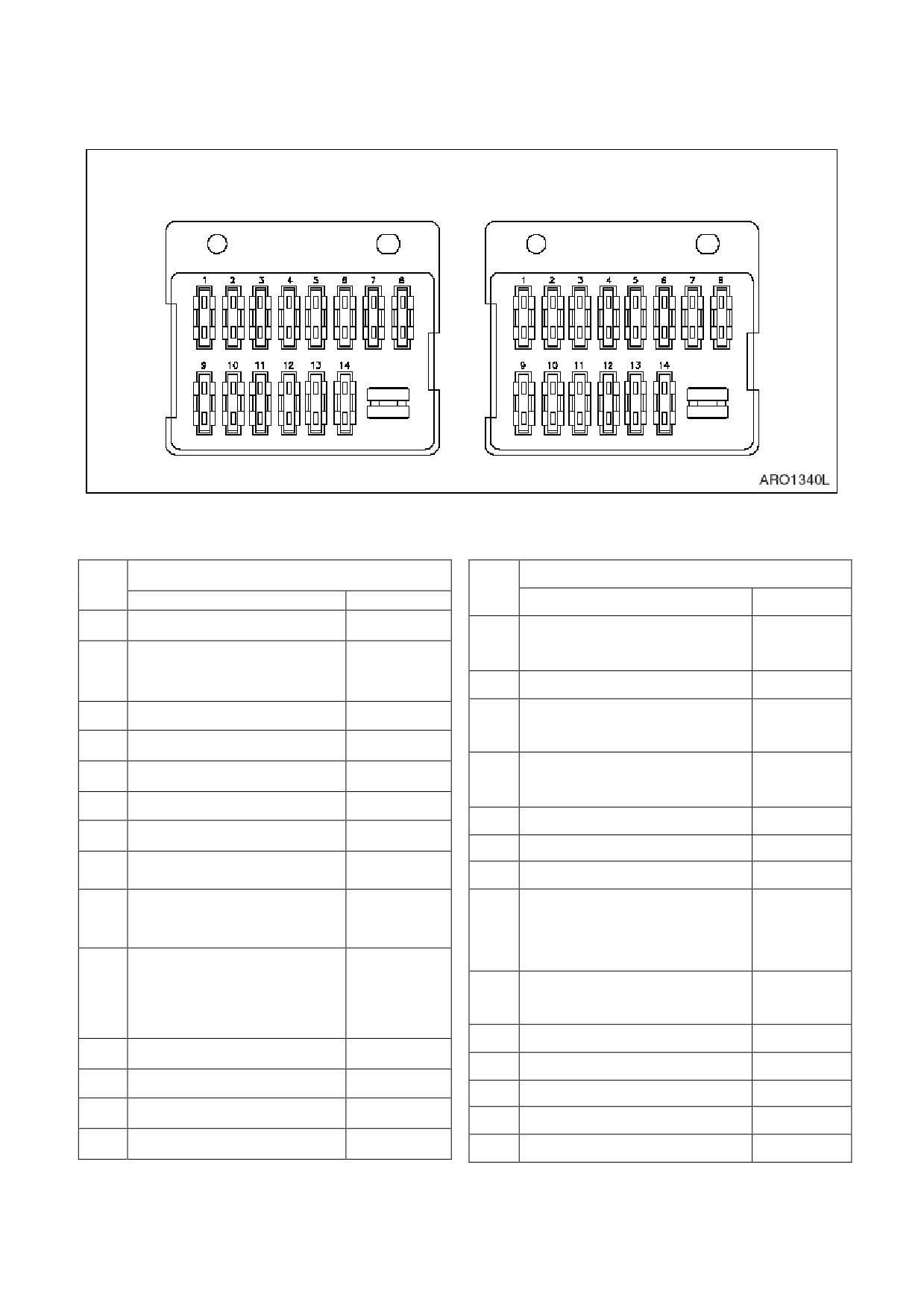 1 2 3 4 5 6 7 8
9 10 11 12 13 14

1 2 3 4 5 6 7 8
9 10 11 12 13 14

ARO1340L